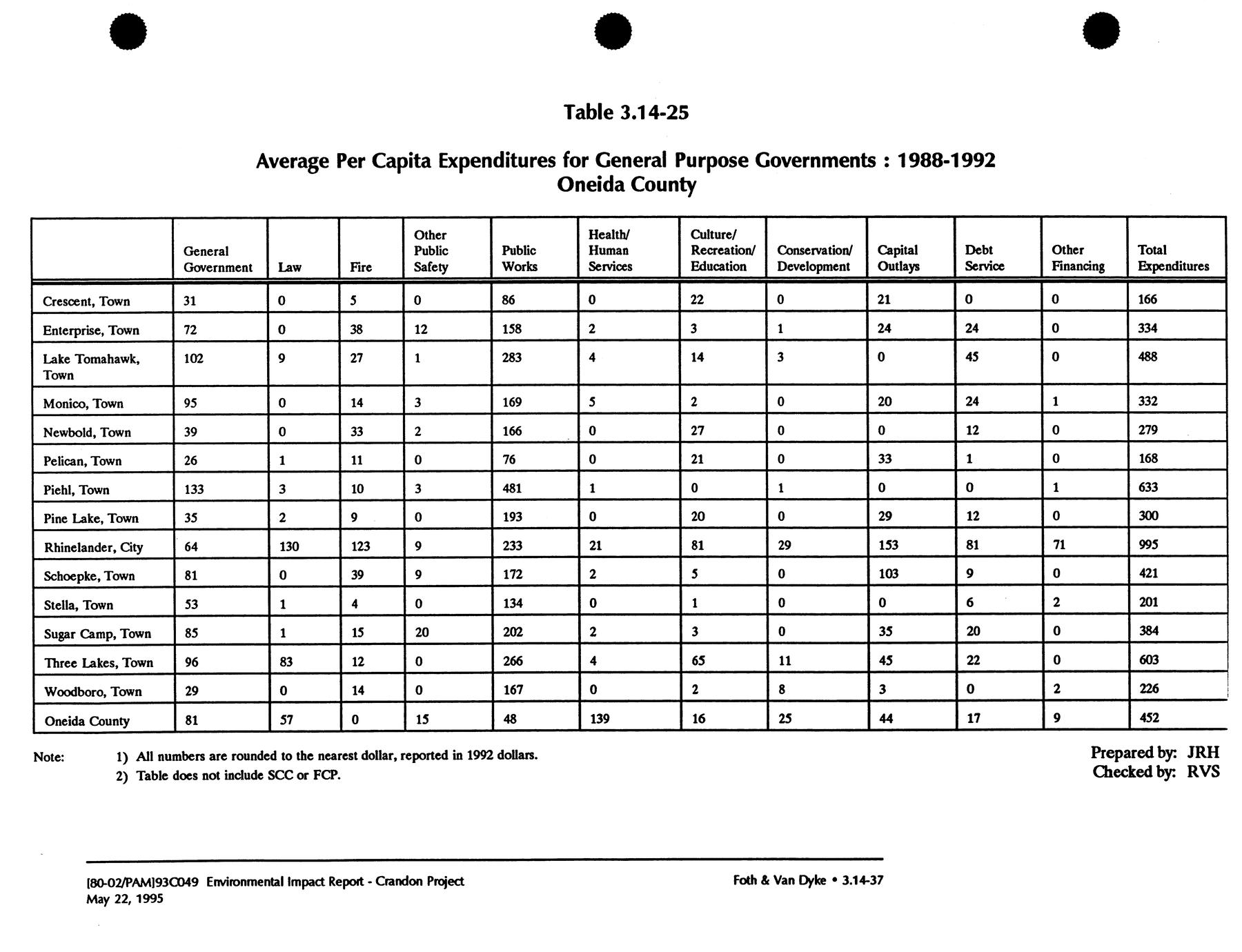 Table 3.14-25

Average Per Capita Expenditures for General Purpose Governments : 1988-1992
Oneida County

| | General Government | Law | Fire | Other Public Safety | Public Works | Health/ Human Services | Culture/ Recreation/ Education | Conservation/ Development | Capital Outlays | Debt Service | Other Financing | Total Expenditures |
|---|---|---|---|---|---|---|---|---|---|---|---|---|
| Crescent, Town | 31 | 0 | 5 | 0 | 86 | 0 | 22 | 0 | 21 | 0 | 0 | 166 |
| Enterprise, Town | 72 | 0 | 38 | 12 | 158 | 2 | 3 | 1 | 24 | 24 | 0 | 334 |
| Lake Tomahawk, Town | 102 | 9 | 27 | 1 | 283 | 4 | 14 | 3 | 0 | 45 | 0 | 488 |
| Monico, Town | 95 | 0 | 14 | 3 | 169 | 5 | 2 | 0 | 20 | 24 | 1 | 332 |
| Newbold, Town | 39 | 0 | 33 | 2 | 166 | 0 | 27 | 0 | 0 | 12 | 0 | 279 |
| Pelican, Town | 26 | 1 | 11 | 0 | 76 | 0 | 21 | 0 | 33 | 1 | 0 | 168 |
| Piehl, Town | 133 | 3 | 10 | 3 | 481 | 1 | 0 | 1 | 0 | 0 | 1 | 633 |
| Pine Lake, Town | 35 | 2 | 9 | 0 | 193 | 0 | 20 | 0 | 29 | 12 | 0 | 300 |
| Rhinelander, City | 64 | 130 | 123 | 9 | 233 | 21 | 81 | 29 | 153 | 81 | 71 | 995 |
| Schoepke, Town | 81 | 0 | 39 | 9 | 172 | 2 | 5 | 0 | 103 | 9 | 0 | 421 |
| Stella, Town | 53 | 1 | 4 | 0 | 134 | 0 | 1 | 0 | 0 | 6 | 2 | 201 |
| Sugar Camp, Town | 85 | 1 | 15 | 20 | 202 | 2 | 3 | 0 | 35 | 20 | 0 | 384 |
| Three Lakes, Town | 96 | 83 | 12 | 0 | 266 | 4 | 65 | 11 | 45 | 22 | 0 | 603 |
| Woodboro, Town | 29 | 0 | 14 | 0 | 167 | 0 | 2 | 8 | 3 | 0 | 2 | 226 |
| Oneida County | 81 | 57 | 0 | 15 | 48 | 139 | 16 | 25 | 44 | 17 | 9 | 452 |

Note: 1) All numbers are rounded to the nearest dollar, reported in 1992 dollars.
2) Table does not include SCC or FCP.

Prepared by: JRH
Checked by: RVS

[80-02/PAM]93C049 Environmental Impact Report - Crandon Project
May 22, 1995

Foth & Van Dyke • 3.14-37